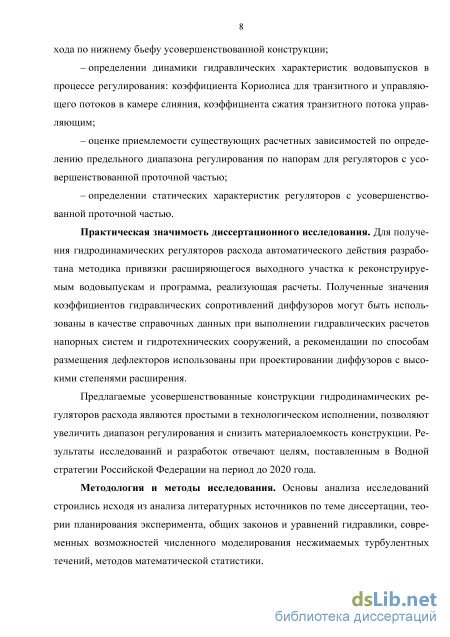 8

хода по нижнему бьефу усовершенствованной конструкции;

– определении динамики гидравлических характеристик водовыпусков в процессе регулирования: коэффициента Кориолиса для транзитного и управляющего потоков в камере слияния, коэффициента сжатия транзитного потока управляющим;

– оценке приемлемости существующих расчетных зависимостей по определению предельного диапазона регулирования по напорам для регуляторов с усовершенствованной проточной частью;

– определении статических характеристик регуляторов с усовершенствованной проточной частью.

Практическая значимость диссертационного исследования. Для получения гидродинамических регуляторов расхода автоматического действия разработана методика привязки расширяющегося выходного участка к реконструируемым водовыпускам и программа, реализующая расчеты. Полученные значения коэффициентов гидравлических сопротивлений диффузоров могут быть использованы в качестве справочных данных при выполнении гидравлических расчетов напорных систем и гидротехнических сооружений, а рекомендации по способам размещения дефлекторов использованы при проектировании диффузоров с высокими степенями расширения.

Предлагаемые усовершенствованные конструкции гидродинамических регуляторов расхода являются простыми в технологическом исполнении, позволяют увеличить диапазон регулирования и снизить материалоемкость конструкции. Результаты исследований и разработок отвечают целям, поставленным в Водной стратегии Российской Федерации на период до 2020 года.

Методология и методы исследования. Основы анализа исследований строились исходя из анализа литературных источников по теме диссертации, теории планирования эксперимента, общих законов и уравнений гидравлики, современных возможностей численного моделирования несжимаемых турбулентных течений, методов математической статистики.

dsLib.net
библиотека диссертаций